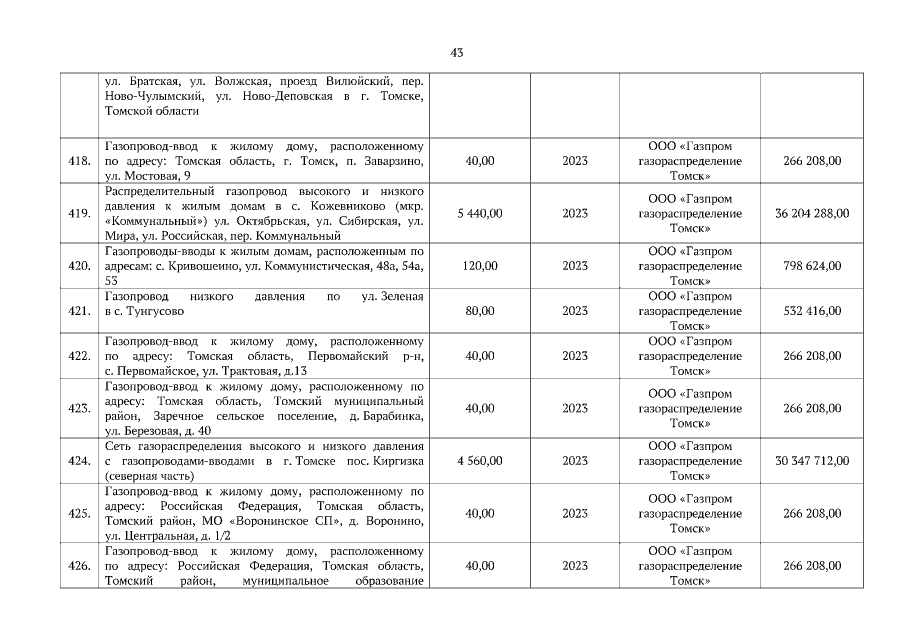 43

| | | | | | |
|---|---|---|---|---|---|
| | ул. Братская, ул. Волжская, проезд Вилюйский, пер. Ново-Чулымский, ул. Ново-Деповская в г. Томске, Томской области | | | | |
| 418. | Газопровод-ввод к жилому дому, расположенному по адресу: Томская область, г. Томск, п. Заварзино, ул. Мостовая, 9 | 40,00 | 2023 | ООО «Газпром газораспределение Томск» | 266 208,00 |
| 419. | Распределительный газопровод высокого и низкого давления к жилым домам в с. Кожевниково (мкр. «Коммунальный») ул. Октябрьская, ул. Сибирская, ул. Мира, ул. Российская, пер. Коммунальный | 5 440,00 | 2023 | ООО «Газпром газораспределение Томск» | 36 204 288,00 |
| 420. | Газопроводы-вводы к жилым домам, расположенным по адресам: с. Кривошеино, ул. Коммунистическая, 48а, 54а, 53 | 120,00 | 2023 | ООО «Газпром газораспределение Томск» | 798 624,00 |
| 421. | Газопровод низкого давления по ул. Зеленая в с. Тунгусово | 80,00 | 2023 | ООО «Газпром газораспределение Томск» | 532 416,00 |
| 422. | Газопровод-ввод к жилому дому, расположенному по адресу: Томская область, Первомайский р-н, с. Первомайское, ул. Трактовая, д.13 | 40,00 | 2023 | ООО «Газпром газораспределение Томск» | 266 208,00 |
| 423. | Газопровод-ввод к жилому дому, расположенному по адресу: Томская область, Томский муниципальный район, Заречное сельское поселение, д. Барабинка, ул. Березовая, д. 40 | 40,00 | 2023 | ООО «Газпром газораспределение Томск» | 266 208,00 |
| 424. | Сеть газораспределения высокого и низкого давления с газопроводами-вводами в г. Томске пос. Киргизка (северная часть) | 4 560,00 | 2023 | ООО «Газпром газораспределение Томск» | 30 347 712,00 |
| 425. | Газопровод-ввод к жилому дому, расположенному по адресу: Российская Федерация, Томская область, Томский район, МО «Воронинское СП», д. Воронино, ул. Центральная, д. 1/2 | 40,00 | 2023 | ООО «Газпром газораспределение Томск» | 266 208,00 |
| 426. | Газопровод-ввод к жилому дому, расположенному по адресу: Российская Федерация, Томская область, Томский район, муниципальное образование | 40,00 | 2023 | ООО «Газпром газораспределение Томск» | 266 208,00 |